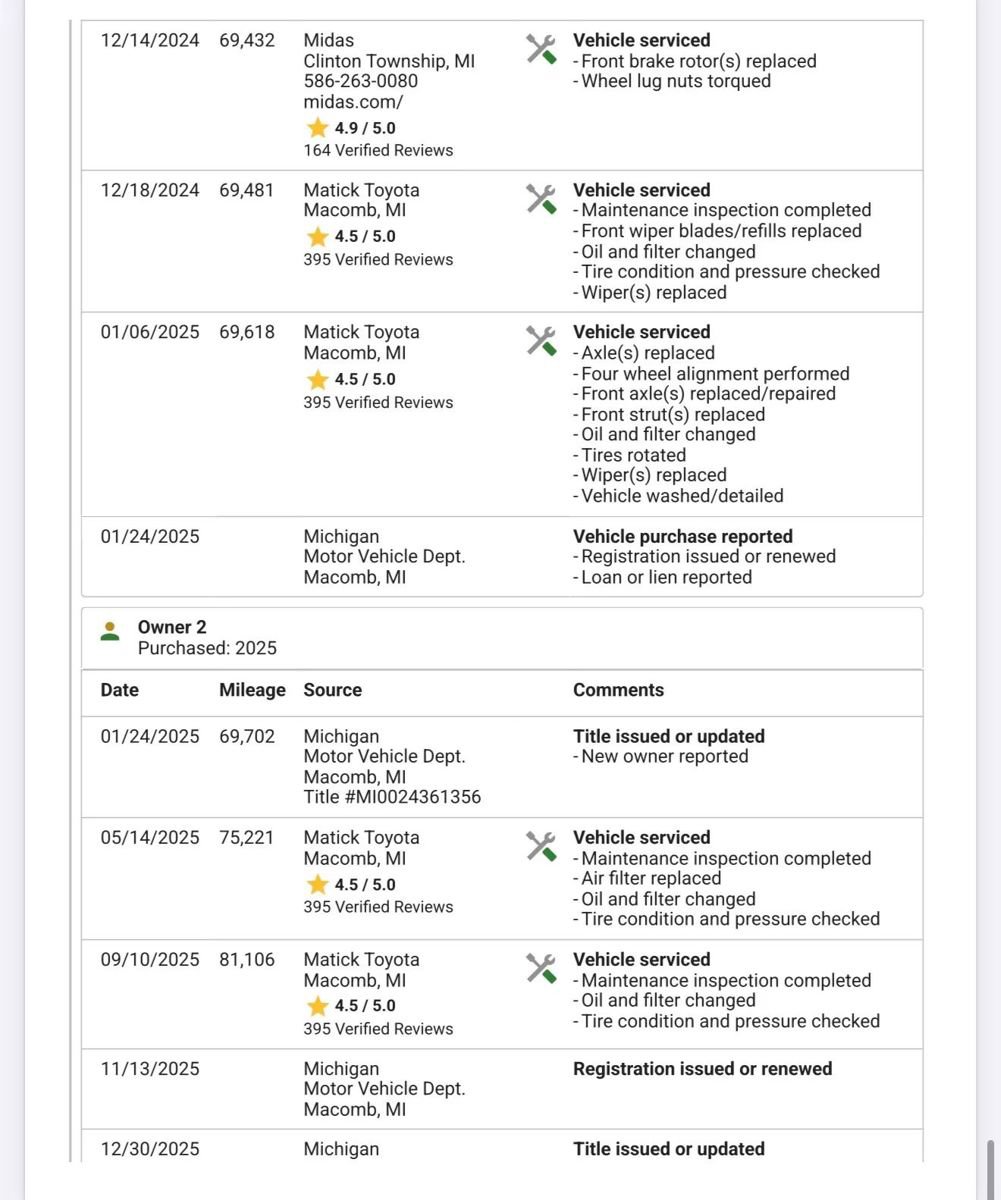 | | | | |
|---|---|---|---|
| 12/14/2024 | 69,432 | Midas Clinton Township, MI 586-263-0080 midas.com/ 4.9 / 5.0 164 Verified Reviews | **Vehicle serviced** - Front brake rotor(s) replaced - Wheel lug nuts torqued |
| 12/18/2024 | 69,481 | Matick Toyota Macomb, MI 4.5 / 5.0 395 Verified Reviews | **Vehicle serviced** - Maintenance inspection completed - Front wiper blades/refills replaced - Oil and filter changed - Tire condition and pressure checked - Wiper(s) replaced |
| 01/06/2025 | 69,618 | Matick Toyota Macomb, MI 4.5 / 5.0 395 Verified Reviews | **Vehicle serviced** - Axle(s) replaced - Four wheel alignment performed - Front axle(s) replaced/repaired - Front strut(s) replaced - Oil and filter changed - Tires rotated - Wiper(s) replaced - Vehicle washed/detailed |
| 01/24/2025 | | Michigan Motor Vehicle Dept. Macomb, MI | **Vehicle purchase reported** - Registration issued or renewed - Loan or lien reported |

Owner 2
Purchased: 2025

| Date | Mileage | Source | Comments |
|---|---|---|---|
| 01/24/2025 | 69,702 | Michigan Motor Vehicle Dept. Macomb, MI Title #MI0024361356 | **Title issued or updated** - New owner reported |
| 05/14/2025 | 75,221 | Matick Toyota Macomb, MI 4.5 / 5.0 395 Verified Reviews | **Vehicle serviced** - Maintenance inspection completed - Air filter replaced - Oil and filter changed - Tire condition and pressure checked |
| 09/10/2025 | 81,106 | Matick Toyota Macomb, MI 4.5 / 5.0 395 Verified Reviews | **Vehicle serviced** - Maintenance inspection completed - Oil and filter changed - Tire condition and pressure checked |
| 11/13/2025 | | Michigan Motor Vehicle Dept. Macomb, MI | **Registration issued or renewed** |
| 12/30/2025 | | Michigan | **Title issued or updated** |